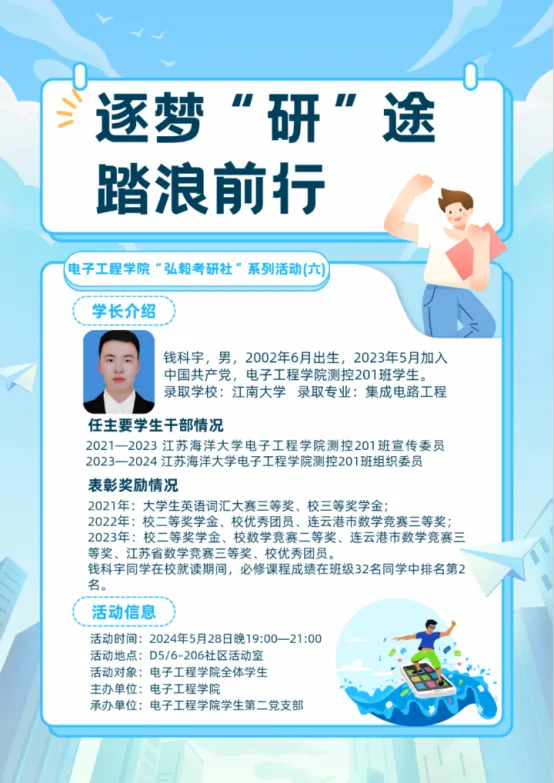 逐梦“研”途
踏浪前行

电子工程学院“弘毅考研社”系列活动(六)

学长介绍

钱科宇，男，2002年6月出生，2023年5月加入中国共产党，电子工程学院测控201班学生。
录取学校：江南大学 录取专业：集成电路工程

任主要学生干部情况

2021—2023 江苏海洋大学电子工程学院测控201班宣传委员
2023—2024 江苏海洋大学电子工程学院测控201班组织委员

表彰奖励情况

2021年：大学生英语词汇大赛三等奖、校三等奖学金；
2022年：校二等奖学金、校优秀团员、连云港市数学竞赛三等奖；
2023年：校二等奖学金、校数学竞赛二等奖、连云港市数学竞赛三等奖、江苏省数学竞赛三等奖、校优秀团员。
钱科宇同学在校就读期间，必修课程成绩在班级32名同学中排名第2名。

活动信息

活动时间：2024年5月28日晚19:00—21:00
活动地点：D5/6-206社区活动室
活动对象：电子工程学院全体学生
主办单位：电子工程学院
承办单位：电子工程学院学生第二党支部